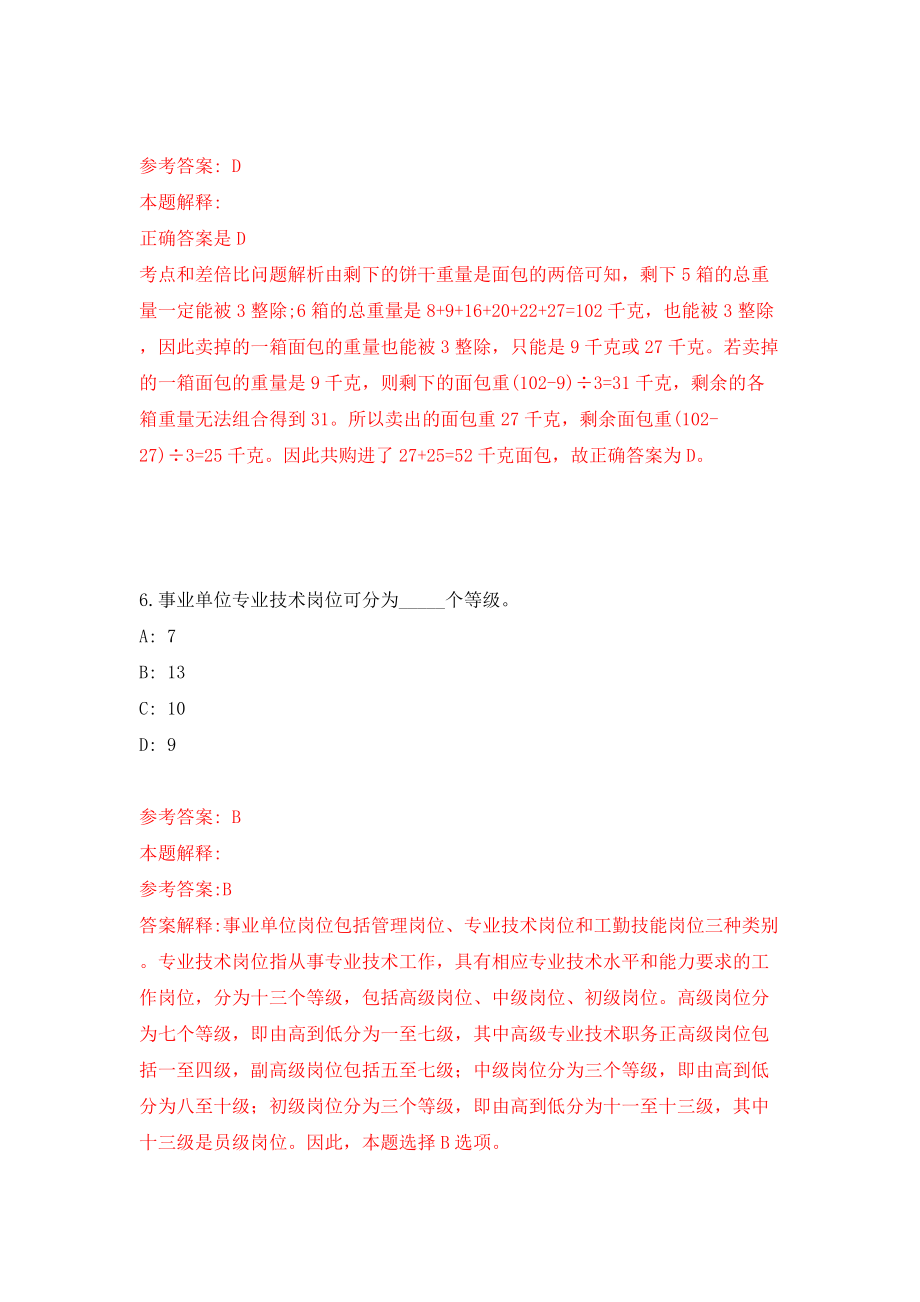 参考答案: D

本题解释:

正确答案是 D

考点和差倍比问题解析由剩下的饼干重量是面包的两倍可知，剩下 5 箱的总重量一定能被 3 整除;6 箱的总重量是 8+9+16+20+22+27=102 千克，也能被 3 整除，因此卖掉的一箱面包的重量也能被 3 整除，只能是 9 千克或 27 千克。若卖掉的一箱面包的重量是 9 千克，则剩下的面包重(102-9)÷3=31 千克，剩余的各箱重量无法组合得到 31。所以卖出的面包重 27 千克，剩余面包重(102-27)÷3=25 千克。因此共购进了 27+25=52 千克面包，故正确答案为 D。

6.事业单位专业技术岗位可分为_____个等级。

A: 7

B: 13

C: 10

D: 9

参考答案: B

本题解释:

参考答案:B

答案解释:事业单位岗位包括管理岗位、专业技术岗位和工勤技能岗位三种类别。专业技术岗位指从事专业技术工作，具有相应专业技术水平和能力要求的工作岗位，分为十三个等级，包括高级岗位、中级岗位、初级岗位。高级岗位分为七个等级，即由高到低分为一至七级，其中高级专业技术职务正高级岗位包括一至四级，副高级岗位包括五至七级；中级岗位分为三个等级，即由高到低分为八至十级；初级岗位分为三个等级，即由高到低分为十一至十三级，其中十三级是员级岗位。因此，本题选择 B 选项。